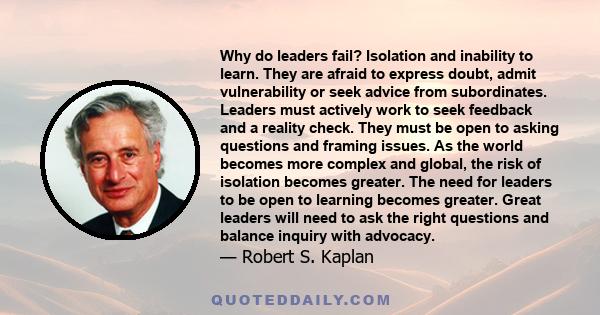 Why do leaders fail? Isolation and inability to learn. They are afraid to express doubt, admit vulnerability or seek advice from subordinates. Leaders must actively work to seek feedback and a reality check. They must be open to asking questions and framing issues. As the world becomes more complex and global, the risk of isolation becomes greater. The need for leaders to be open to learning becomes greater. Great leaders will need to ask the right questions and balance inquiry with advocacy.
— Robert S. Kaplan

QUOTEDDAILY.COM